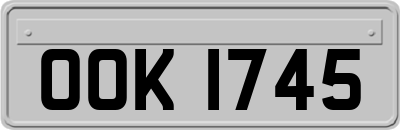 OOK 1745